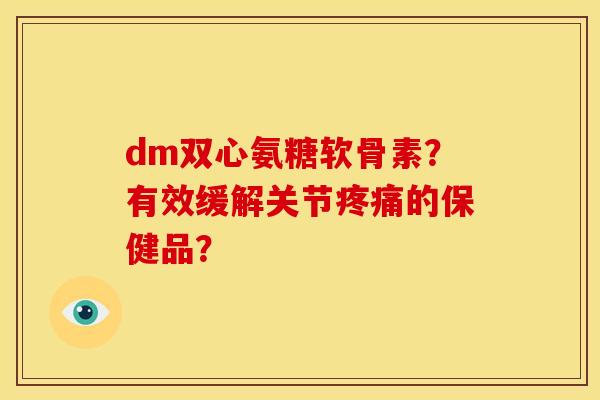 dm双心氨糖软骨素？有效缓解关节疼痛的保健品？